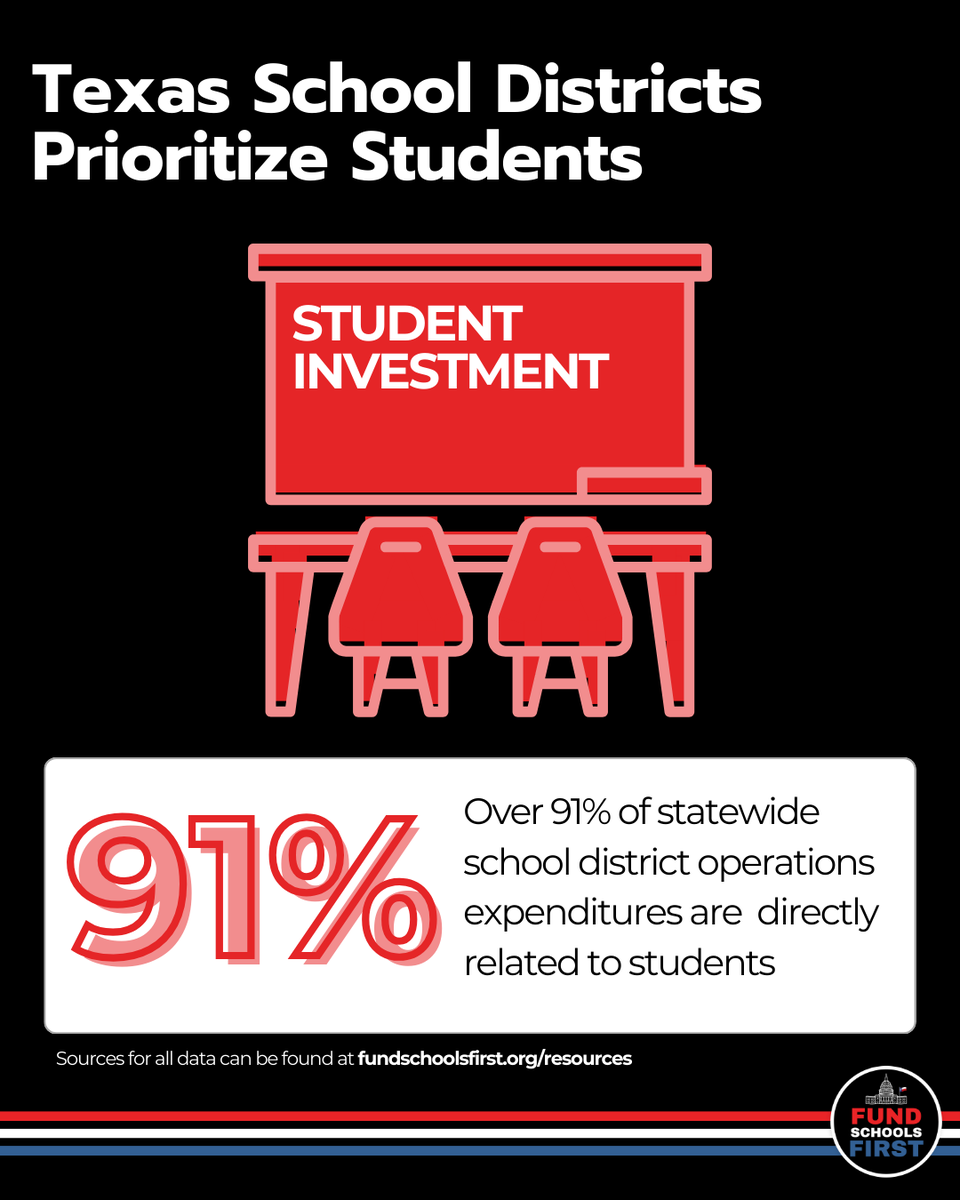 Texas School Districts Prioritize Students

STUDENT INVESTMENT

91%

Over 91% of statewide school district operations expenditures are directly related to students

Sources for all data can be found at fundschoolsfirst.org/resources

FUND SCHOOLS FIRST